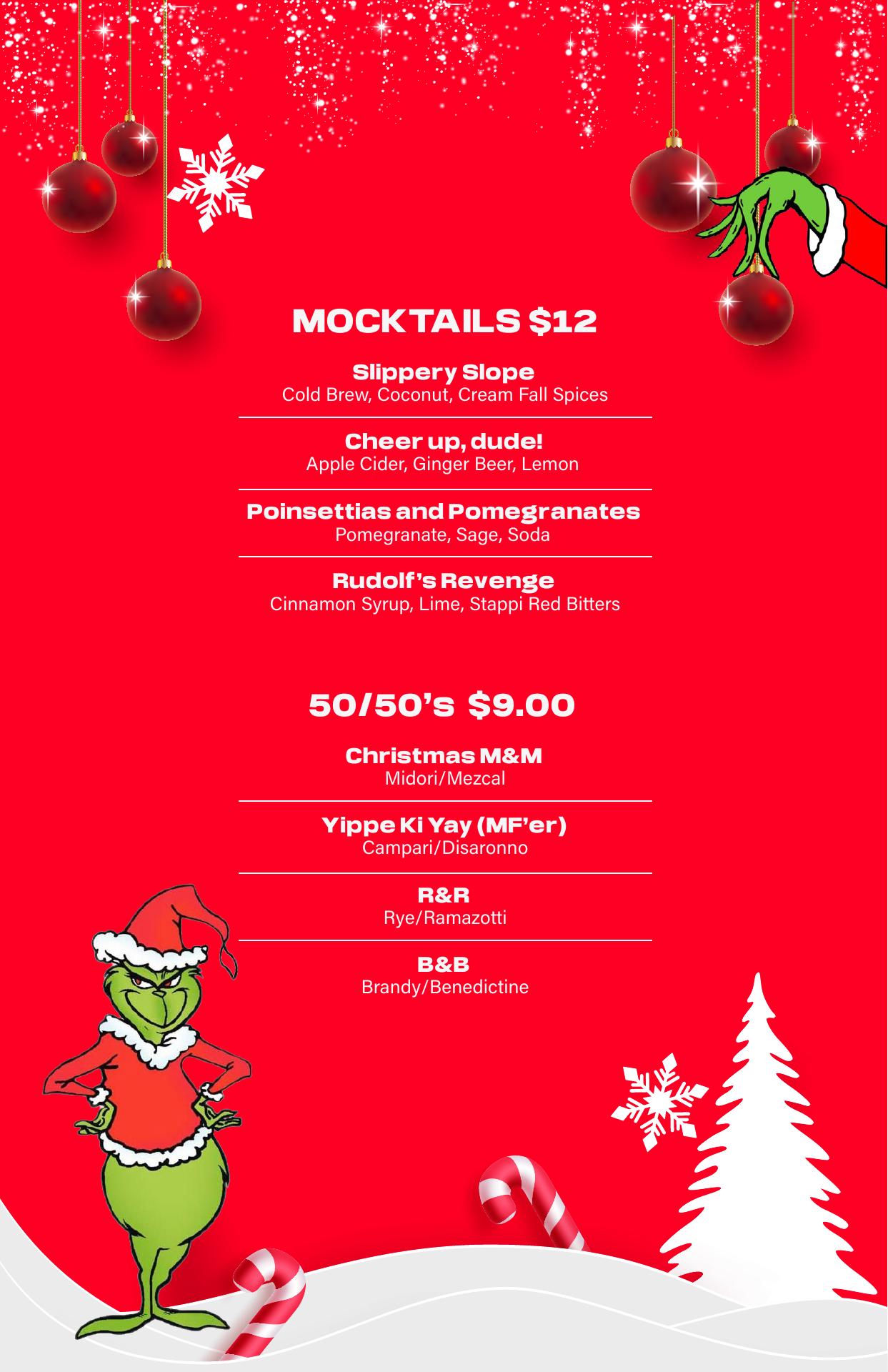 MOCKTAILS $12

Slippery Slope
Cold Brew, Coconut, Cream Fall Spices

Cheer up, dude!
Apple Cider, Ginger Beer, Lemon

Poinsettias and Pomegranates
Pomegranate, Sage, Soda

Rudolf's Revenge
Cinnamon Syrup, Lime, Stappi Red Bitters

50/50's $9.00

Christmas M&M
Midori/Mezcal

Yippe Ki Yay (MF'er)
Campari/Disaronno

R&R
Rye/Ramazotti

B&B
Brandy/Benedictine